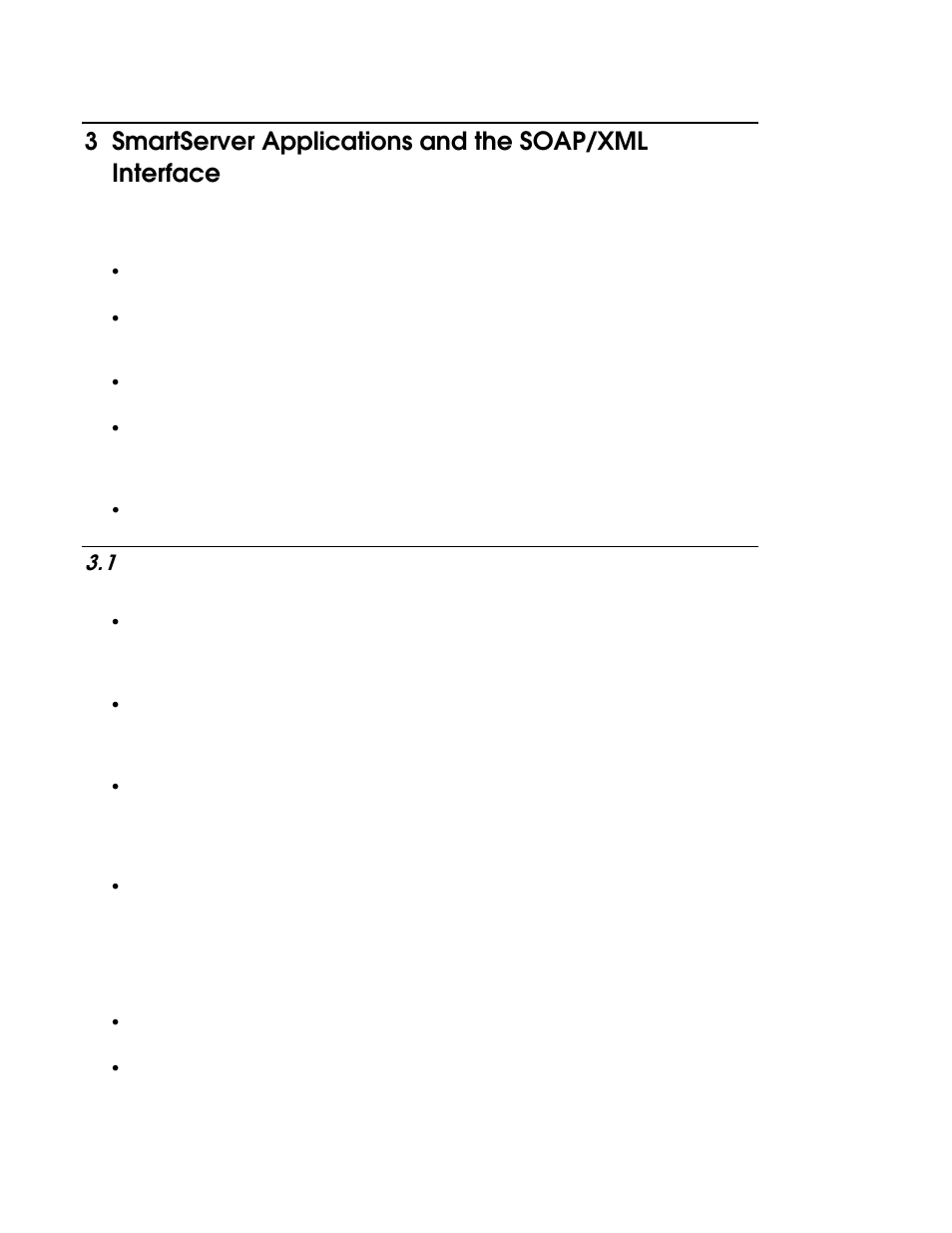 3 SmartServer Applications and the SOAP/XML Interface

•

•

•

•

•

3.1

•

•

•

•

•

•